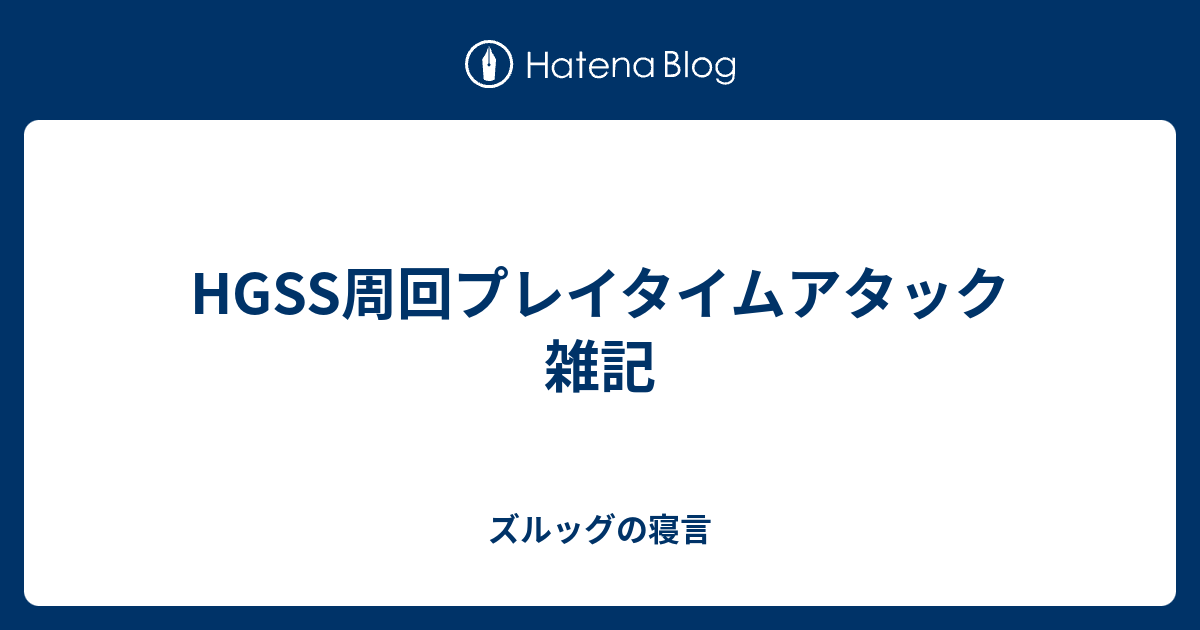 Hatena Blog

HGSS周回プレイタイムアタック雑記

ズルッグの寝言